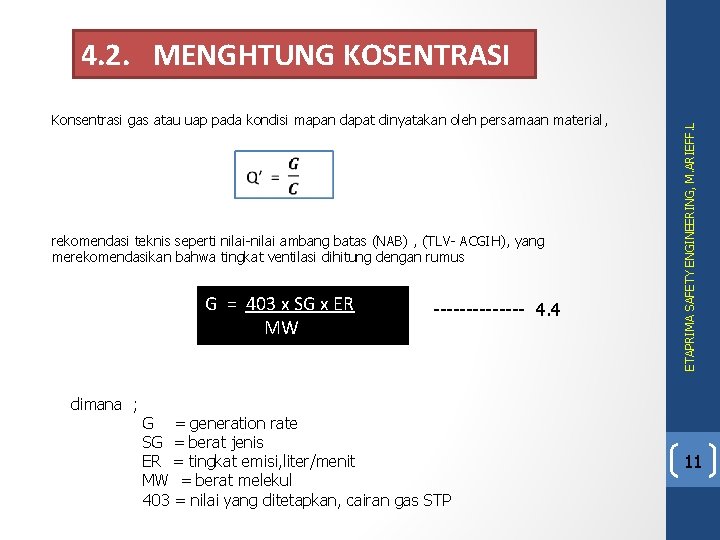 4.2. MENGHTUNG KOSENTRASI

Konsentrasi gas atau uap pada kondisi mapan dapat dinyatakan oleh persamaan material,

$Q' = \frac{G}{C}$

rekomendasi teknis seperti nilai-nilai ambang batas (NAB) , (TLV- ACGIH), yang merekomendasikan bahwa tingkat ventilasi dihitung dengan rumus

$G = \frac{403 \times SG \times ER}{MW}$

------------- 4.4

dimana ;
G = generation rate
SG = berat jenis
ER = tingkat emisi,liter/menit
MW = berat melekul
403 = nilai yang ditetapkan, cairan gas STP

ETAPRIMA SAFETY ENGINEERING, M.ARIEFF.L

11